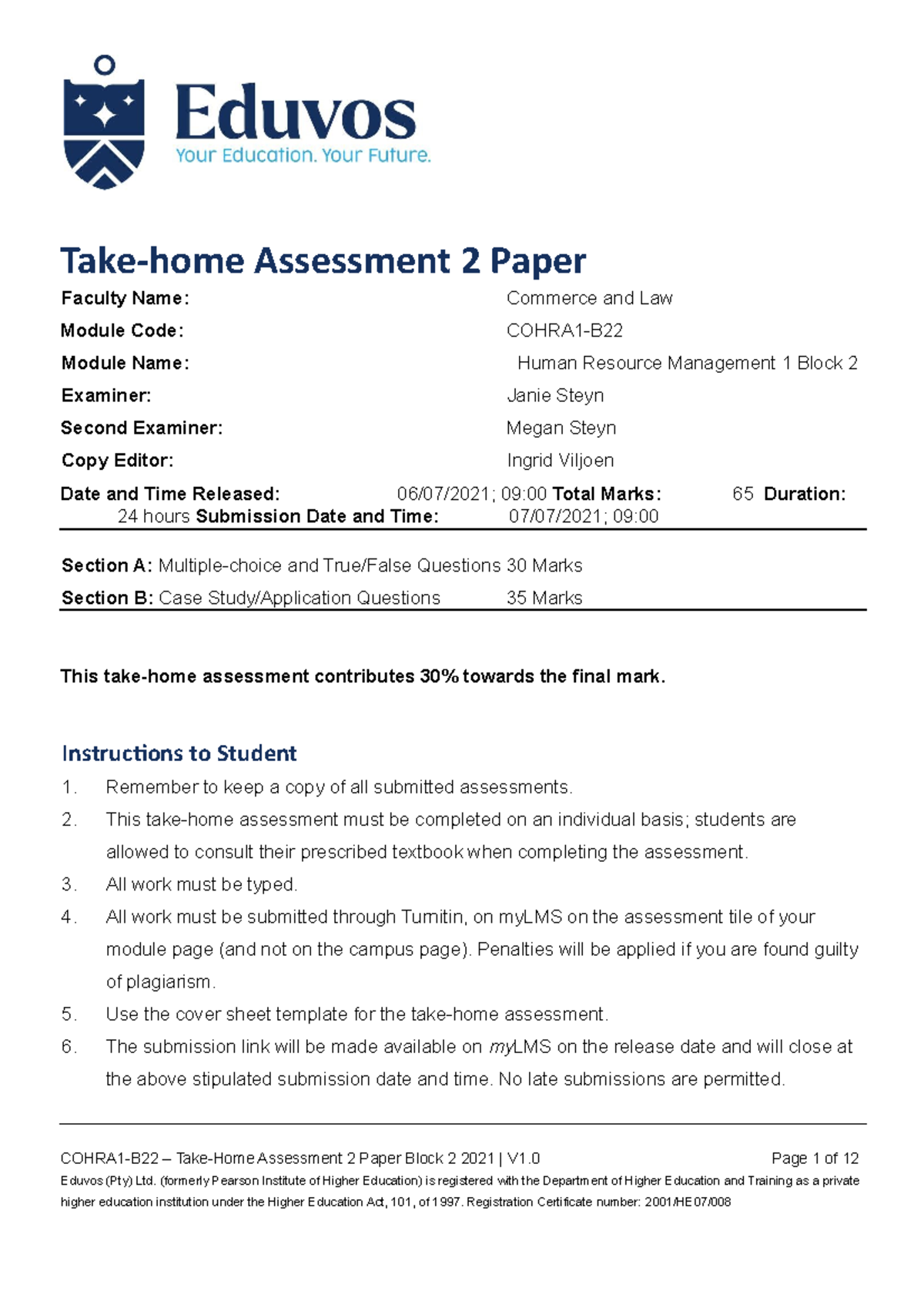 Eduvos
Your Education. Your Future.

Take-home Assessment 2 Paper

Faculty Name: Commerce and Law
Module Code: COHRA1-B22
Module Name: Human Resource Management 1 Block 2
Examiner: Janie Steyn
Second Examiner: Megan Steyn
Copy Editor: Ingrid Viljoen
Date and Time Released: 06/07/2021; 09:00 Total Marks: 65 Duration: 24 hours Submission Date and Time: 07/07/2021; 09:00

Section A: Multiple-choice and True/False Questions 30 Marks
Section B: Case Study/Application Questions 35 Marks

This take-home assessment contributes 30% towards the final mark.

Instructions to Student
1. Remember to keep a copy of all submitted assessments.
2. This take-home assessment must be completed on an individual basis; students are allowed to consult their prescribed textbook when completing the assessment.
3. All work must be typed.
4. All work must be submitted through Turnitin, on myLMS on the assessment tile of your module page (and not on the campus page). Penalties will be applied if you are found guilty of plagiarism.
5. Use the cover sheet template for the take-home assessment.
6. The submission link will be made available on myLMS on the release date and will close at the above stipulated submission date and time. No late submissions are permitted.

COHRA1-B22 – Take-Home Assessment 2 Paper Block 2 2021 | V1.0 Page 1 of 12
Eduvos (Pty) Ltd. (formerly Pearson Institute of Higher Education) is registered with the Department of Higher Education and Training as a private higher education institution under the Higher Education Act, 101, of 1997. Registration Certificate number: 2001/HE07/008